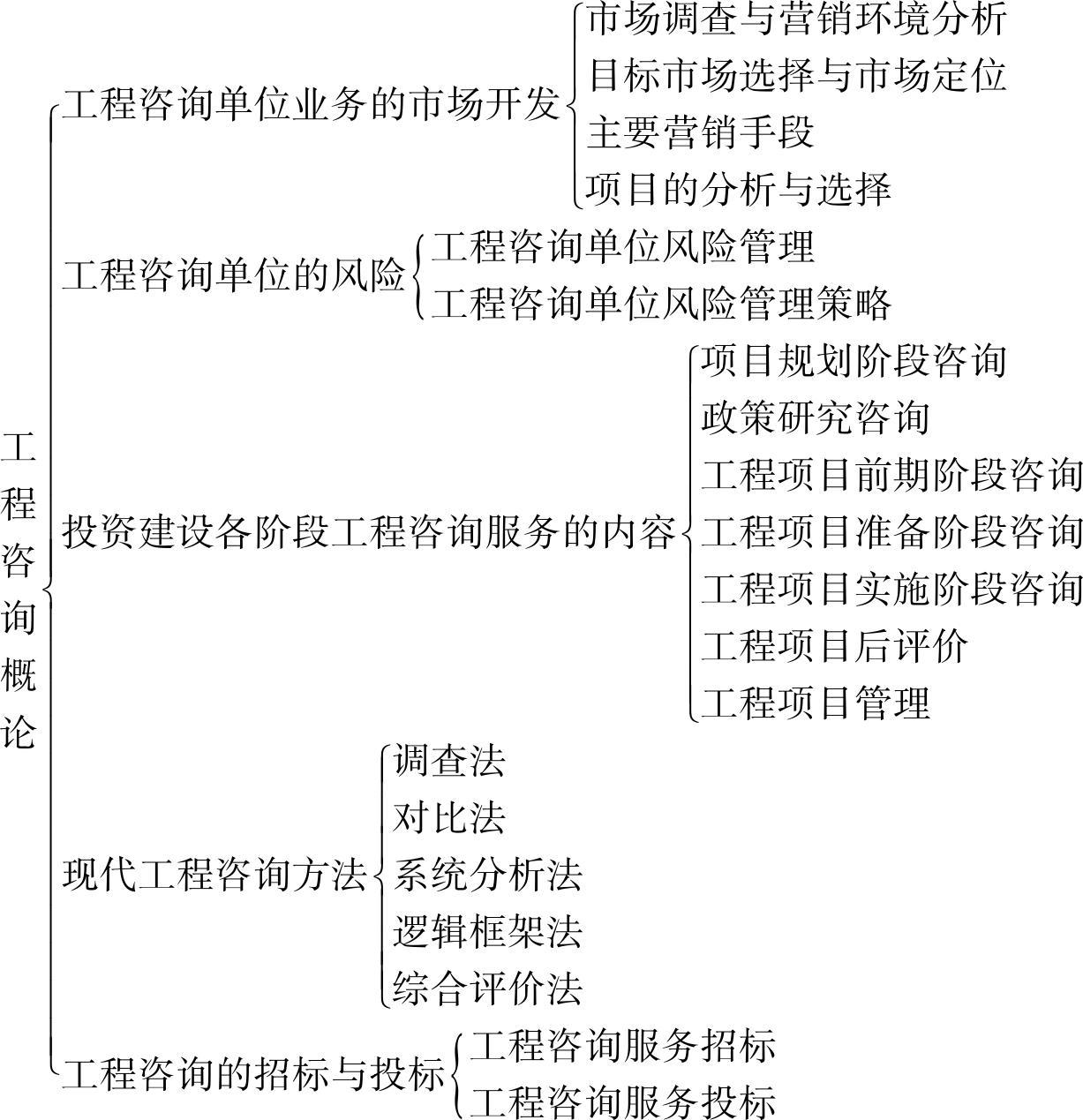 工程咨询概论

工程咨询单位业务的市场开发
市场调查与营销环境分析
目标市场选择与市场定位
主要营销手段
项目的分析与选择

工程咨询单位的风险
工程咨询单位风险管理
工程咨询单位风险管理策略

投资建设各阶段工程咨询服务的内容
项目规划阶段咨询
政策研究咨询
工程项目前期阶段咨询
工程项目准备阶段咨询
工程项目实施阶段咨询
工程项目后评价
工程项目管理

现代工程咨询方法
调查法
对比法
系统分析法
逻辑框架法
综合评价法

工程咨询的招标与投标
工程咨询服务招标
工程咨询服务投标